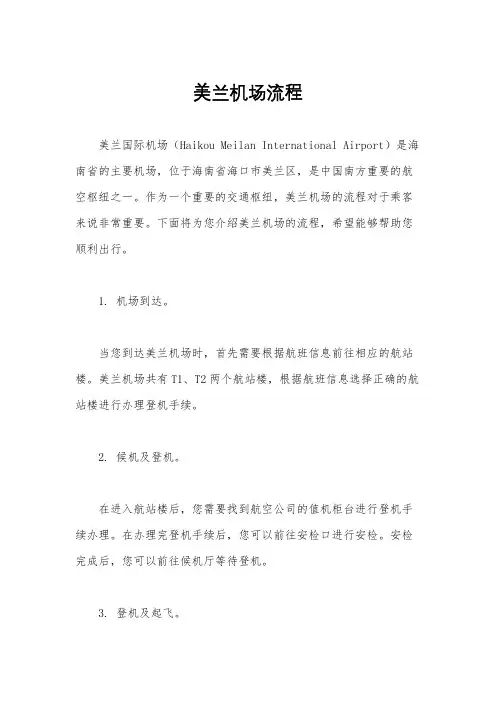 美兰机场流程

美兰国际机场（Haikou Meilan International Airport）是海南省的主要机场，位于海南省海口市美兰区，是中国南方重要的航空枢纽之一。作为一个重要的交通枢纽，美兰机场的流程对于乘客来说非常重要。下面将为您介绍美兰机场的流程，希望能够帮助您顺利出行。

1. 机场到达。

当您到达美兰机场时，首先需要根据航班信息前往相应的航站楼。美兰机场共有 T1、T2 两个航站楼，根据航班信息选择正确的航站楼进行办理登机手续。

2. 候机及登机。

在进入航站楼后，您需要找到航空公司的值机柜台进行登机手续办理。在办理完登机手续后，您可以前往安检口进行安检。安检完成后，您可以前往候机厅等待登机。

3. 登机及起飞。